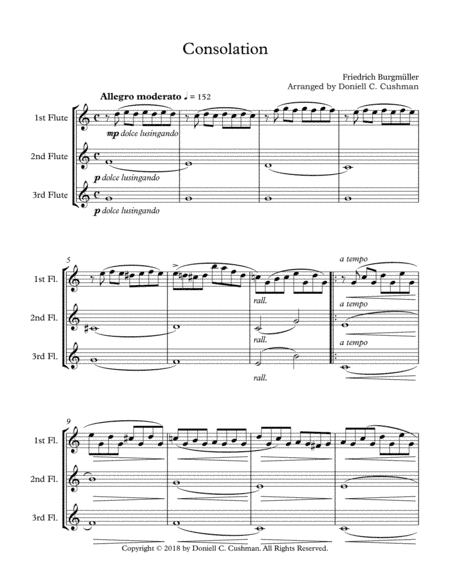 Consolation

Friedrich Burgmüller
Arranged by Doniell C. Cushman

Allegro moderato ♩ = 152

1st Flute
mp dolce lusingando

2nd Flute
p dolce lusingando

3rd Flute
p dolce lusingando

5

1st Fl.
rall.
a tempo

2nd Fl.
rall.
a tempo

3rd Fl.
rall.
a tempo

9

1st Fl.

2nd Fl.

3rd Fl.

Copyright © 2018 by Doniell C. Cushman. All Rights Reserved.